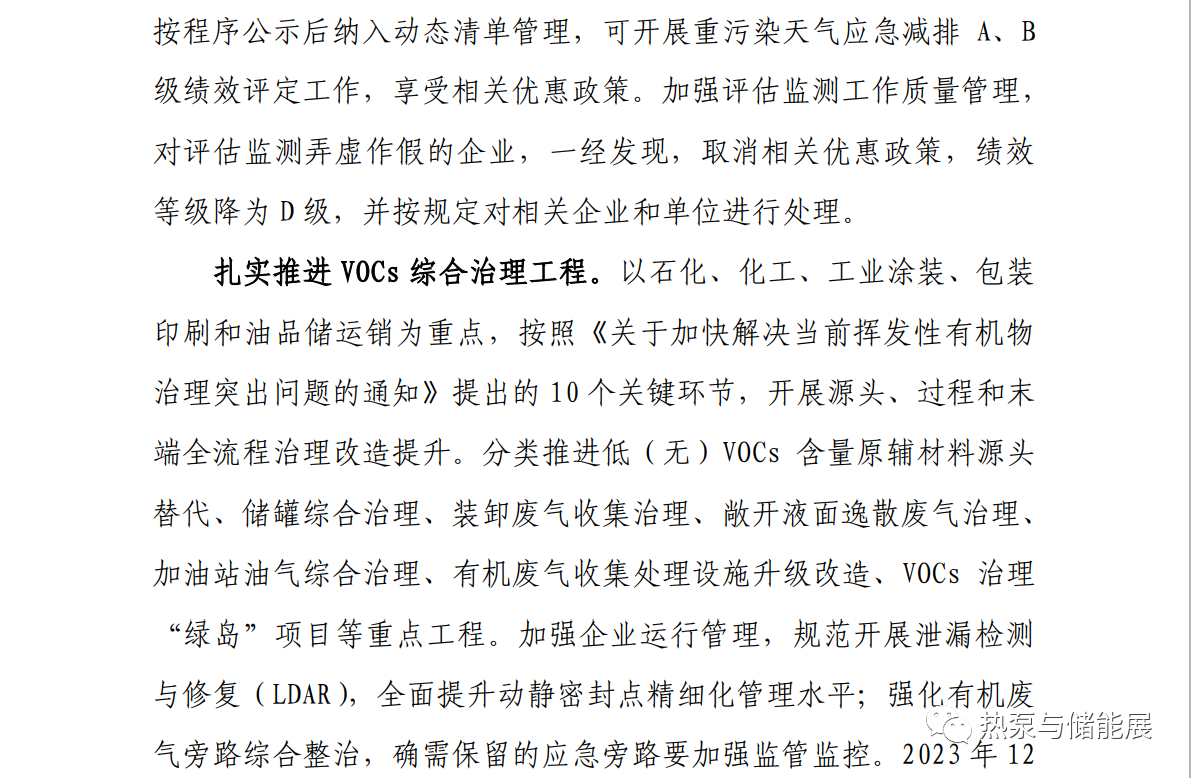 按程序公示后纳入动态清单管理，可开展重污染天气应急减排 A、B 级绩效评定工作，享受相关优惠政策。加强评估监测工作质量管理，对评估监测弄虚作假的企业，一经发现，取消相关优惠政策，绩效等级降为 D 级，并按规定对相关企业和单位进行处理。

扎实推进 VOCs 综合治理工程。以石化、化工、工业涂装、包装印刷和油品储运销为重点，按照《关于加快解决当前挥发性有机物治理突出问题的通知》提出的 10 个关键环节，开展源头、过程和末端全流程治理改造提升。分类推进低（无）VOCs 含量原辅材料源头替代、储罐综合治理、装卸废气收集治理、敞开液面逸散废气治理、加油站油气综合治理、有机废气收集处理设施升级改造、VOCs 治理“绿岛”项目等重点工程。加强企业运行管理，规范开展泄漏检测与修复（LDAR），全面提升动静密封点精细化管理水平；强化有机废气旁路综合整治，确需保留的应急旁路要加强监管监控。2023 年 12

热泵与储能展